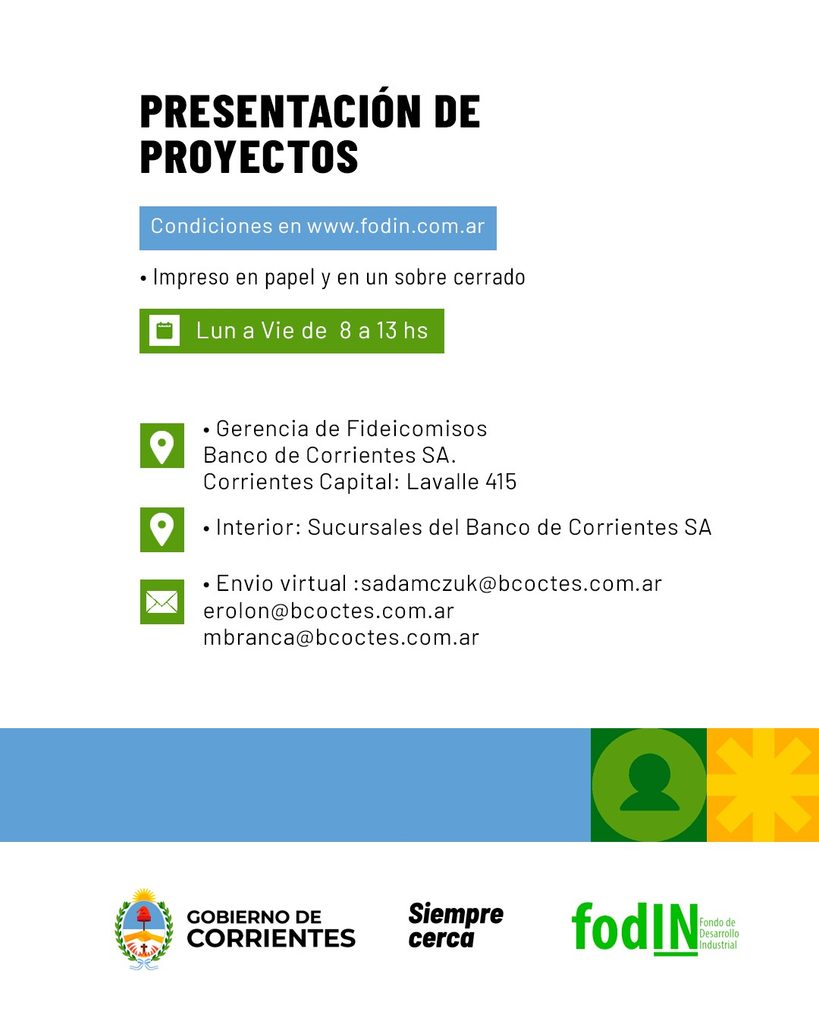 PRESENTACIÓN DE PROYECTOS

Condiciones en www.fodin.com.ar

• Impreso en papel y en un sobre cerrado

Lun a Vie de 8 a 13 hs

• Gerencia de Fideicomisos
Banco de Corrientes SA.
Corrientes Capital: Lavalle 415

• Interior: Sucursales del Banco de Corrientes SA

• Envio virtual :sadamczuk@bcoctes.com.ar
erolon@bcoctes.com.ar
mbranca@bcoctes.com.ar

GOBIERNO DE CORRIENTES

Siempre cerca

fodIN Fondo de Desarrollo Industrial